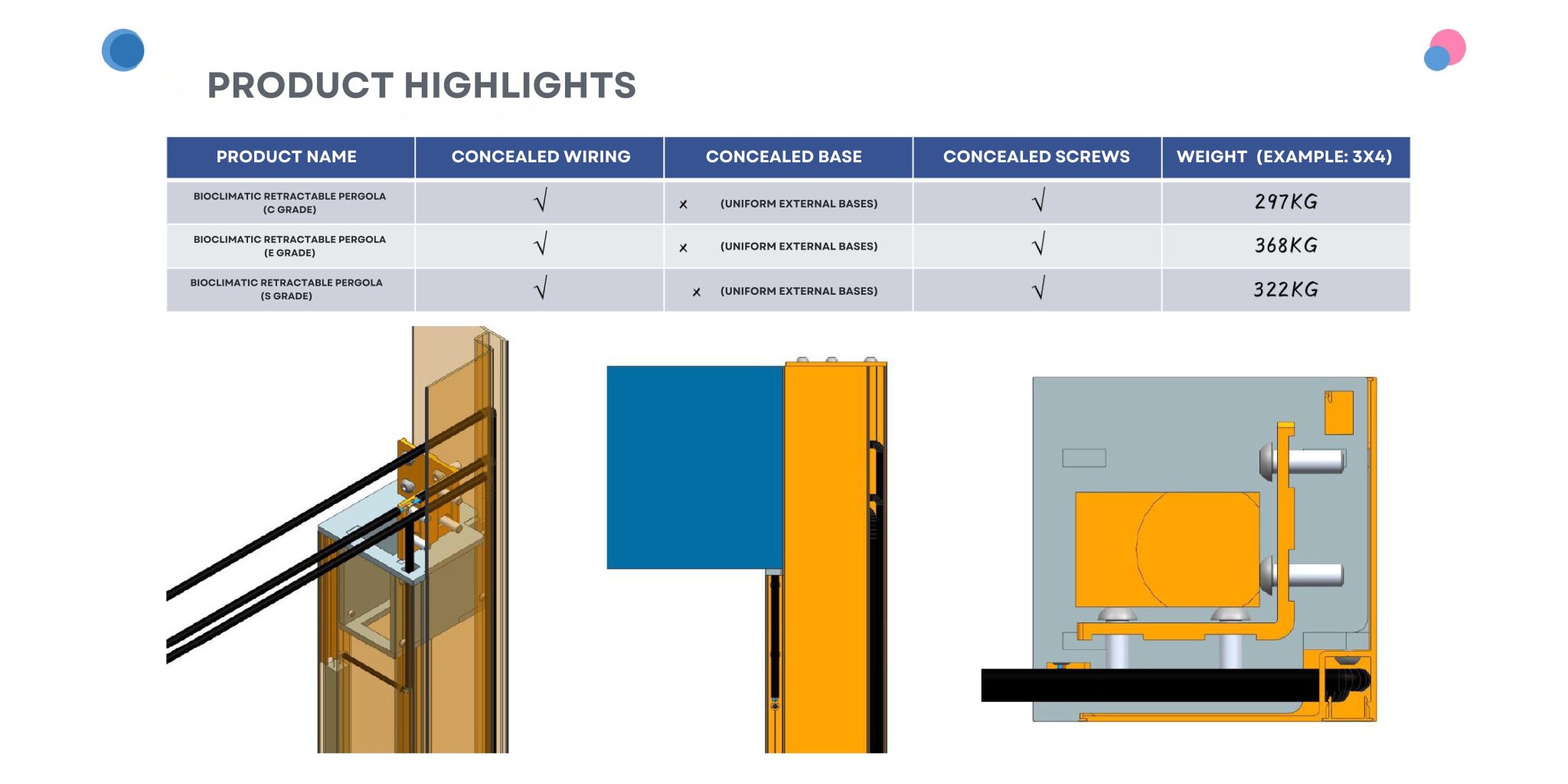 PRODUCT HIGHLIGHTS

| PRODUCT NAME | CONCEALED WIRING | CONCEALED BASE | CONCEALED SCREWS | WEIGHT (EXAMPLE: 3X4) |
|---|---|---|---|---|
| BIOCLIMATIC RETRACTABLE PERGOLA (C GRADE) | √ | × (UNIFORM EXTERNAL BASES) | √ | 297KG |
| BIOCLIMATIC RETRACTABLE PERGOLA (E GRADE) | √ | × (UNIFORM EXTERNAL BASES) | √ | 368KG |
| BIOCLIMATIC RETRACTABLE PERGOLA (S GRADE) | √ | × (UNIFORM EXTERNAL BASES) | √ | 322KG |